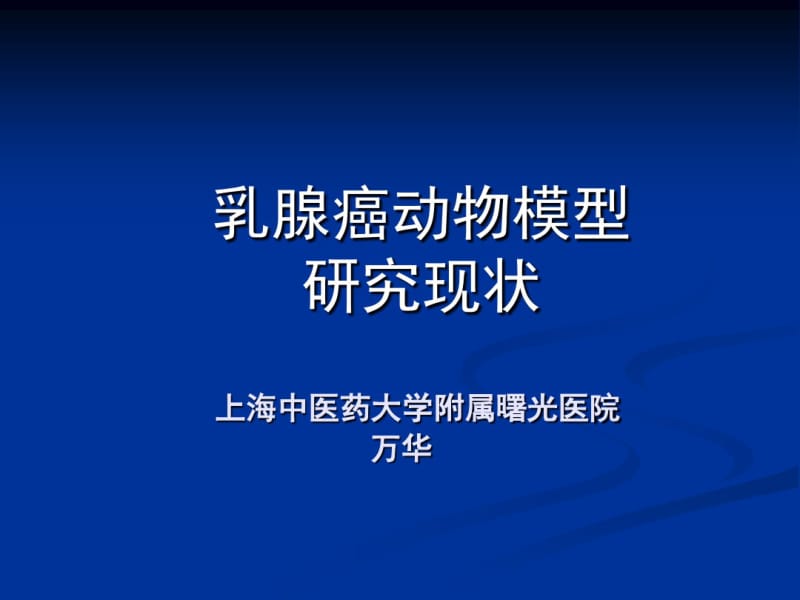 乳腺癌动物模型
研究现状

上海中医药大学附属曙光医院
万华